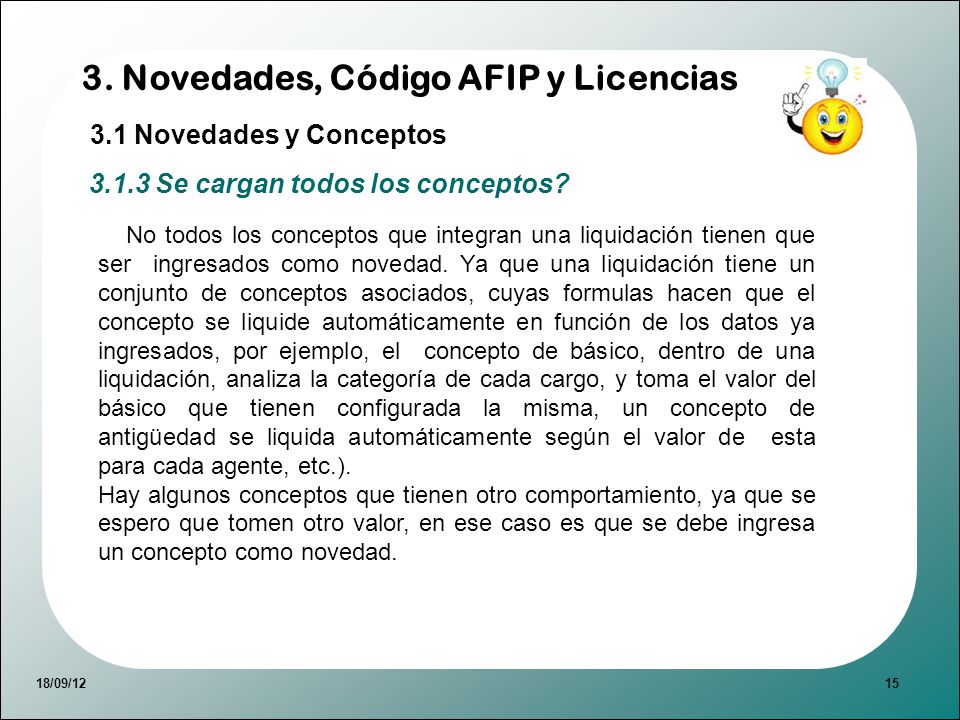 3. Novedades, Código AFIP y Licencias

3.1 Novedades y Conceptos

3.1.3 Se cargan todos los conceptos?

No todos los conceptos que integran una liquidación tienen que ser ingresados como novedad. Ya que una liquidación tiene un conjunto de conceptos asociados, cuyas formulas hacen que el concepto se liquide automáticamente en función de los datos ya ingresados, por ejemplo, el concepto de básico, dentro de una liquidación, analiza la categoría de cada cargo, y toma el valor del básico que tienen configurada la misma, un concepto de antigüedad se liquida automáticamente según el valor de esta para cada agente, etc.).
Hay algunos conceptos que tienen otro comportamiento, ya que se espero que tomen otro valor, en ese caso es que se debe ingresa un concepto como novedad.

18/09/12

15